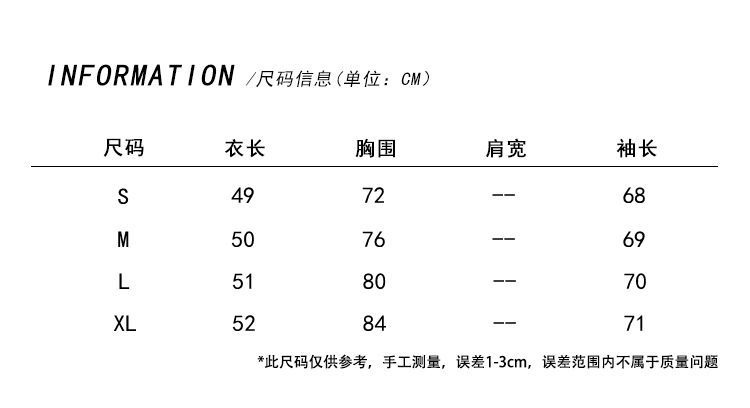 INFORMATION /尺码信息(单位：CM)

| 尺码 | 衣长 | 胸围 | 肩宽 | 袖长 |
|---|---|---|---|---|
| S | 49 | 72 | -- | 68 |
| M | 50 | 76 | -- | 69 |
| L | 51 | 80 | -- | 70 |
| XL | 52 | 84 | -- | 71 |

*此尺码仅供参考，手工测量，误差1-3cm，误差范围内不属于质量问题